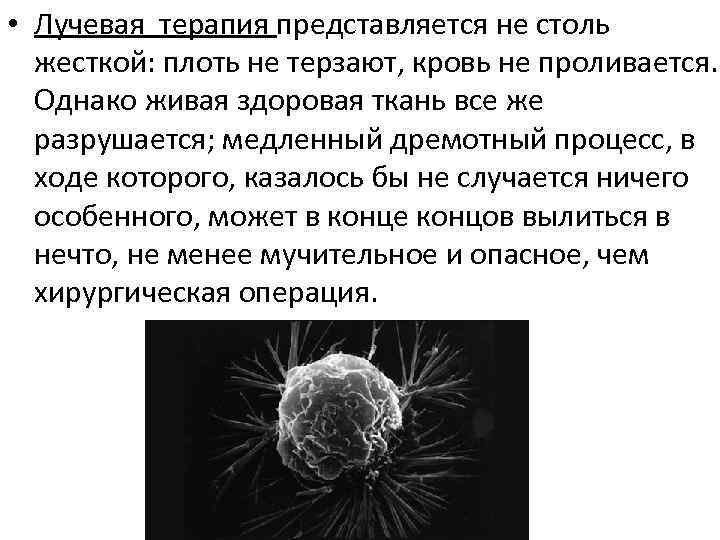 • Лучевая терапия представляется не столь жесткой: плоть не терзают, кровь не проливается. Однако живая здоровая ткань все же разрушается; медленный дремотный процесс, в ходе которого, казалось бы не случается ничего особенного, может в конце концов вылиться в нечто, не менее мучительное и опасное, чем хирургическая операция.